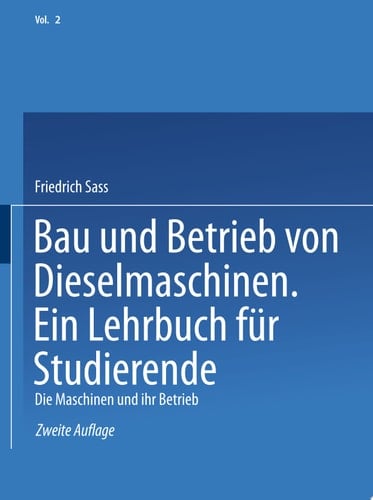 Vol. 2

Friedrich Sass

Bau und Betrieb von Dieselmaschinen. Ein Lehrbuch für Studierende

Die Maschinen und ihr Betrieb

Zweite Auflage